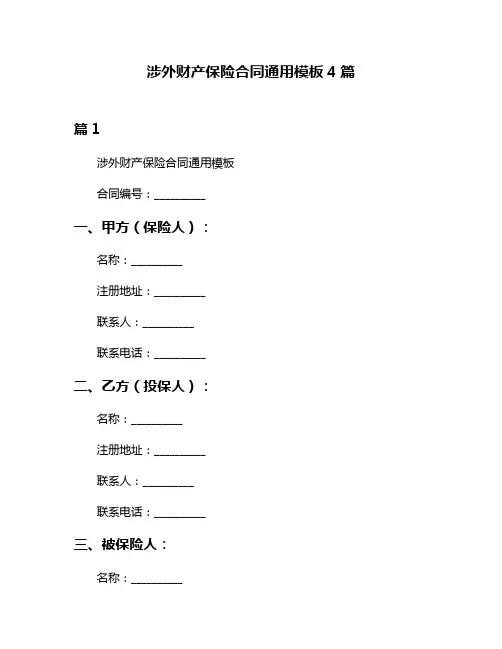 涉外财产保险合同通用模板 4 篇

篇 1

涉外财产保险合同通用模板

合同编号：__________

一、甲方（保险人）：

名称：__________

注册地址：__________

联系人：__________

联系电话：__________

二、乙方（投保人）：

名称：__________

注册地址：__________

联系人：__________

联系电话：__________

三、被保险人：

名称：__________